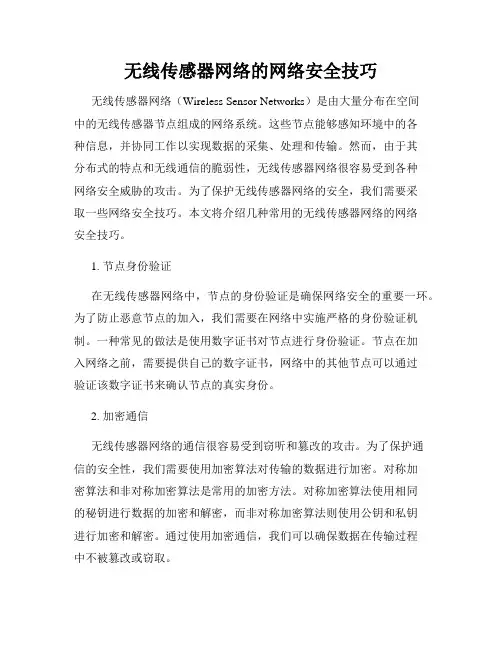 无线传感器网络的网络安全技巧

无线传感器网络（Wireless Sensor Networks）是由大量分布在空间中的无线传感器节点组成的网络系统。这些节点能够感知环境中的各种信息，并协同工作以实现数据的采集、处理和传输。然而，由于其分布式的特点和无线通信的脆弱性，无线传感器网络很容易受到各种网络安全威胁的攻击。为了保护无线传感器网络的安全，我们需要采取一些网络安全技巧。本文将介绍几种常用的无线传感器网络的网络安全技巧。

1. 节点身份验证

在无线传感器网络中，节点的身份验证是确保网络安全的重要一环。为了防止恶意节点的加入，我们需要在网络中实施严格的身份验证机制。一种常见的做法是使用数字证书对节点进行身份验证。节点在加入网络之前，需要提供自己的数字证书，网络中的其他节点可以通过验证该数字证书来确认节点的真实身份。

2. 加密通信

无线传感器网络的通信很容易受到窃听和篡改的攻击。为了保护通信的安全性，我们需要使用加密算法对传输的数据进行加密。对称加密算法和非对称加密算法是常用的加密方法。对称加密算法使用相同的秘钥进行数据的加密和解密，而非对称加密算法则使用公钥和私钥进行加密和解密。通过使用加密通信，我们可以确保数据在传输过程中不被篡改或窃取。